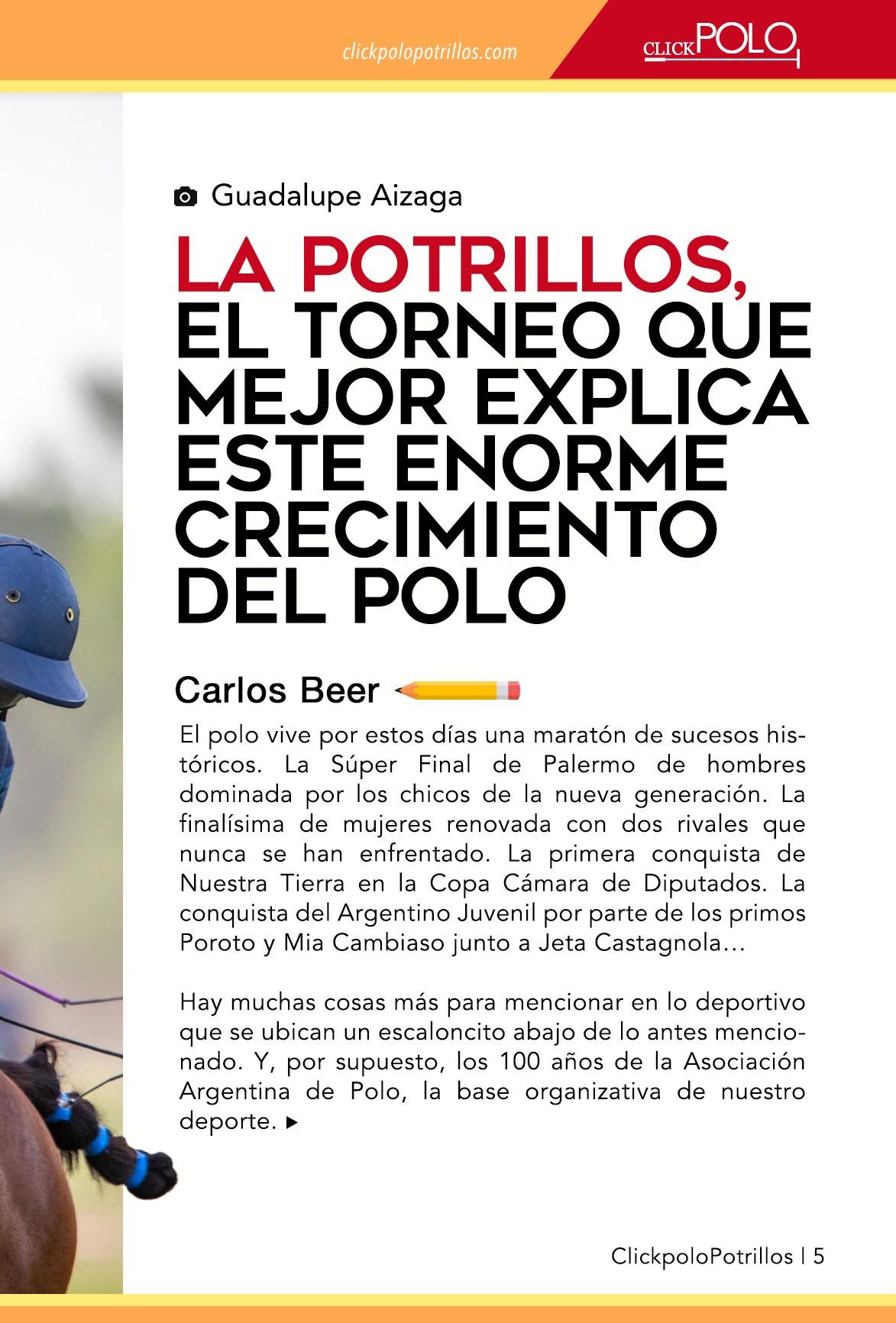 clickpolopotrillos.com

CLICKPOLO

Guadalupe Aizaga

LA POTRILLOS, EL TORNEO QUE MEJOR EXPLICA ESTE ENORME CRECIMIENTO DEL POLO

Carlos Beer

El polo vive por estos días una maratón de sucesos históricos. La Súper Final de Palermo de hombres dominada por los chicos de la nueva generación. La finalísima de mujeres renovada con dos rivales que nunca se han enfrentado. La primera conquista de Nuestra Tierra en la Copa Cámara de Diputados. La conquista del Argentino Juvenil por parte de los primos Poroto y Mia Cambiaso junto a Jeta Castagnola…

Hay muchas cosas más para mencionar en lo deportivo que se ubican un escaloncito abajo de lo antes mencionado. Y, por supuesto, los 100 años de la Asociación Argentina de Polo, la base organizativa de nuestro deporte. ▸

ClickpoloPotrillos | 5